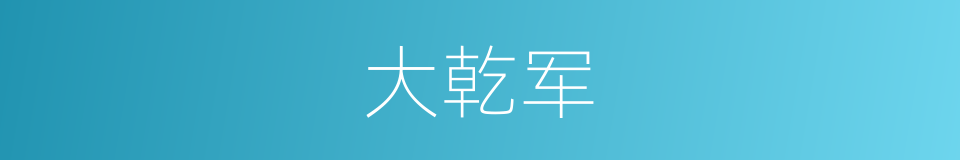 大乾军